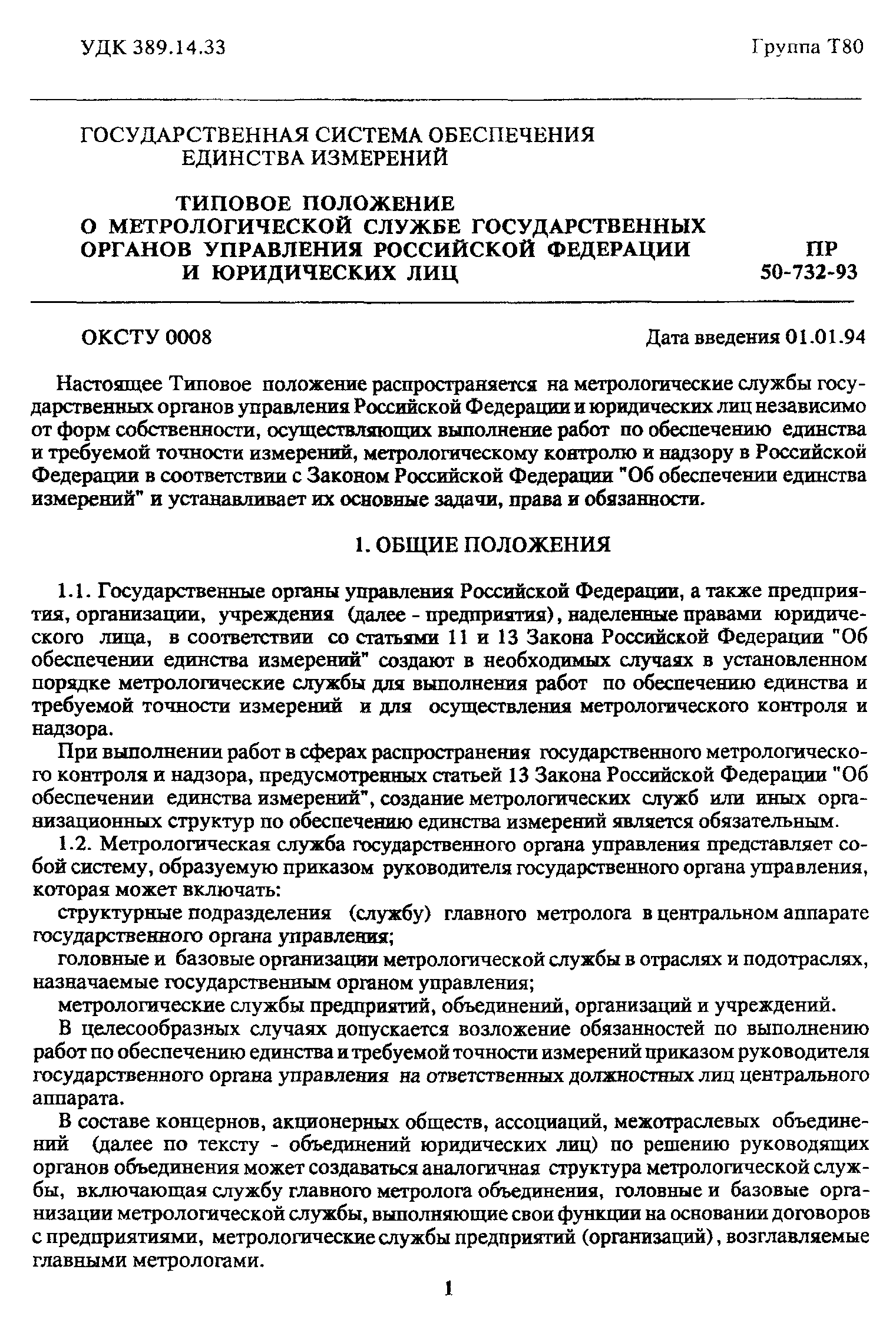 УДК 389.14.33

Группа Т80

ГОСУДАРСТВЕННАЯ СИСТЕМА ОБЕСПЕЧЕНИЯ ЕДИНСТВА ИЗМЕРЕНИЙ

ТИПОВОЕ ПОЛОЖЕНИЕ О МЕТРОЛОГИЧЕСКОЙ СЛУЖБЕ ГОСУДАРСТВЕННЫХ ОРГАНОВ УПРАВЛЕНИЯ РОССИЙСКОЙ ФЕДЕРАЦИИ И ЮРИДИЧЕСКИХ ЛИЦ

ПР 50-732-93

ОКСТУ 0008

Дата введения 01.01.94

Настоящее Типовое положение распространяется на метрологические службы государственных органов управления Российской Федерации и юридических лиц независимо от форм собственности, осуществляющих выполнение работ по обеспечению единства и требуемой точности измерений, метрологическому контролю и надзору в Российской Федерации в соответствии с Законом Российской Федерации "Об обеспечении единства измерений" и устанавливает их основные задачи, права и обязанности.

1. ОБЩИЕ ПОЛОЖЕНИЯ

1.1. Государственные органы управления Российской Федерации, а также предприятия, организации, учреждения (далее - предприятия), наделенные правами юридического лица, в соответствии со статьями 11 и 13 Закона Российской Федерации "Об обеспечении единства измерений" создают в необходимых случаях в установленном порядке метрологические службы для выполнения работ по обеспечению единства и требуемой точности измерений и для осуществления метрологического контроля и надзора.

При выполнении работ в сферах распространения государственного метрологического контроля и надзора, предусмотренных статьей 13 Закона Российской Федерации "Об обеспечении единства измерений", создание метрологических служб или иных организационных структур по обеспечению единства измерений является обязательным.

1.2. Метрологическая служба государственного органа управления представляет собой систему, образуемую приказом руководителя государственного органа управления, которая может включать:

структурные подразделения (службу) главного метролога в центральном аппарате государственного органа управления;

головные и базовые организации метрологической службы в отраслях и подотраслях, назначаемые государственным органом управления;

метрологические службы предприятий, объединений, организаций и учреждений.

В целесообразных случаях допускается возложение обязанностей по выполнению работ по обеспечению единства и требуемой точности измерений приказом руководителя государственного органа управления на ответственных должностных лиц центрального аппарата.

В составе концернов, акционерных обществ, ассоциаций, межотраслевых объединений (далее по тексту - объединений юридических лиц) по решению руководящих органов объединения может создаваться аналогичная структура метрологической службы, включающая службу главного метролога объединения, головные и базовые организации метрологической службы, выполняющие свои функции на основании договоров с предприятиями, метрологические службы предприятий (организаций), возглавляемые главными метрологами.

1